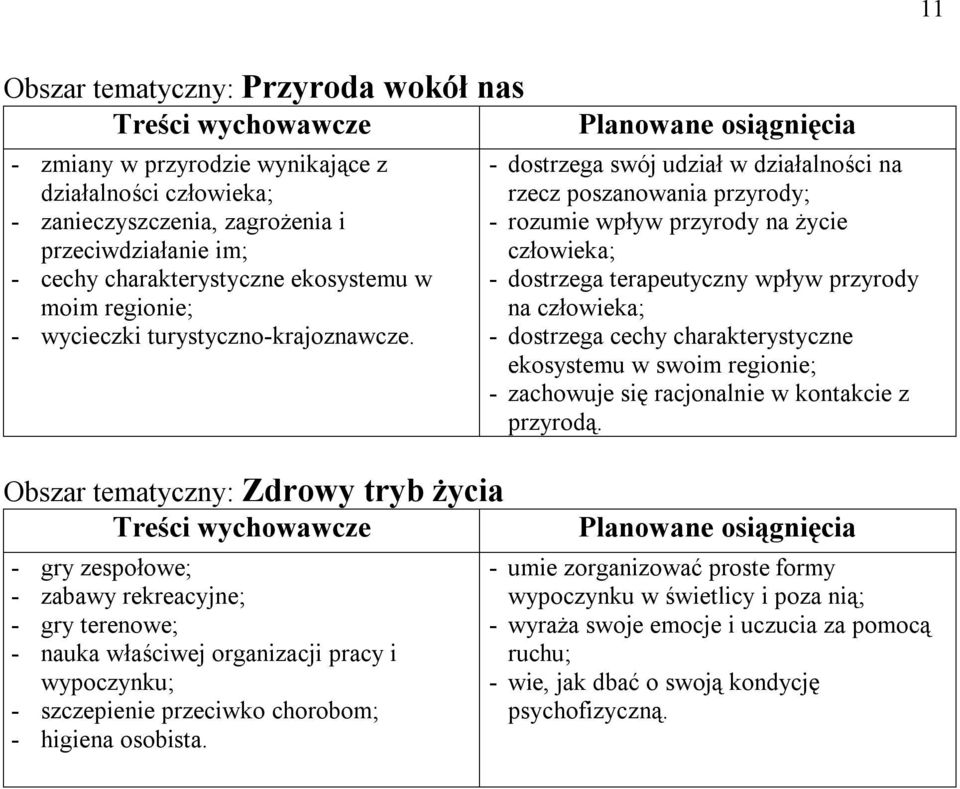 11

Obszar tematyczny: Przyroda wokół nas

| Treści wychowawcze | Planowane osiągnięcia |
|---|---|
| - zmiany w przyrodzie wynikające z działalności człowieka; - zanieczyszczenia, zagrożenia i przeciwdziałanie im; - cechy charakterystyczne ekosystemu w moim regionie; - wycieczki turystyczno-krajoznawcze. | - dostrzega swój udział w działalności na rzecz poszanowania przyrody; - rozumie wpływ przyrody na życie człowieka; - dostrzega terapeutyczny wpływ przyrody na człowieka; - dostrzega cechy charakterystyczne ekosystemu w swoim regionie; - zachowuje się racjonalnie w kontakcie z przyrodą. |

Obszar tematyczny: Zdrowy tryb życia

| Treści wychowawcze | Planowane osiągnięcia |
|---|---|
| - gry zespołowe; - zabawy rekreacyjne; - gry terenowe; - nauka właściwej organizacji pracy i wypoczynku; - szczepienie przeciwko chorobom; - higiena osobista. | - umie zorganizować proste formy wypoczynku w świetlicy i poza nią; - wyraża swoje emocje i uczucia za pomocą ruchu; - wie, jak dbać o swoją kondycję psychofizyczną. |